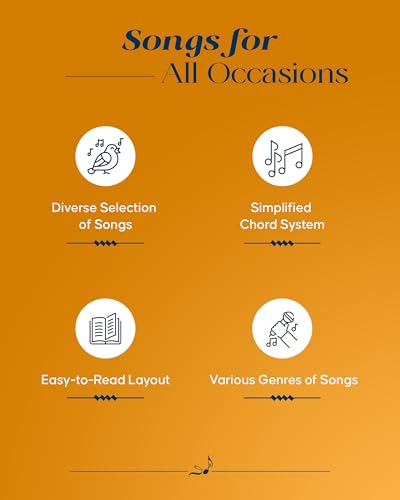 Songs for
All Occasions

Diverse Selection of Songs

Simplified Chord System

Easy-to-Read Layout

Various Genres of Songs